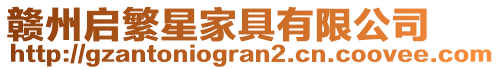 赣州启繁星家具有限公司
http://gzantoniogran2.cn.coovee.com